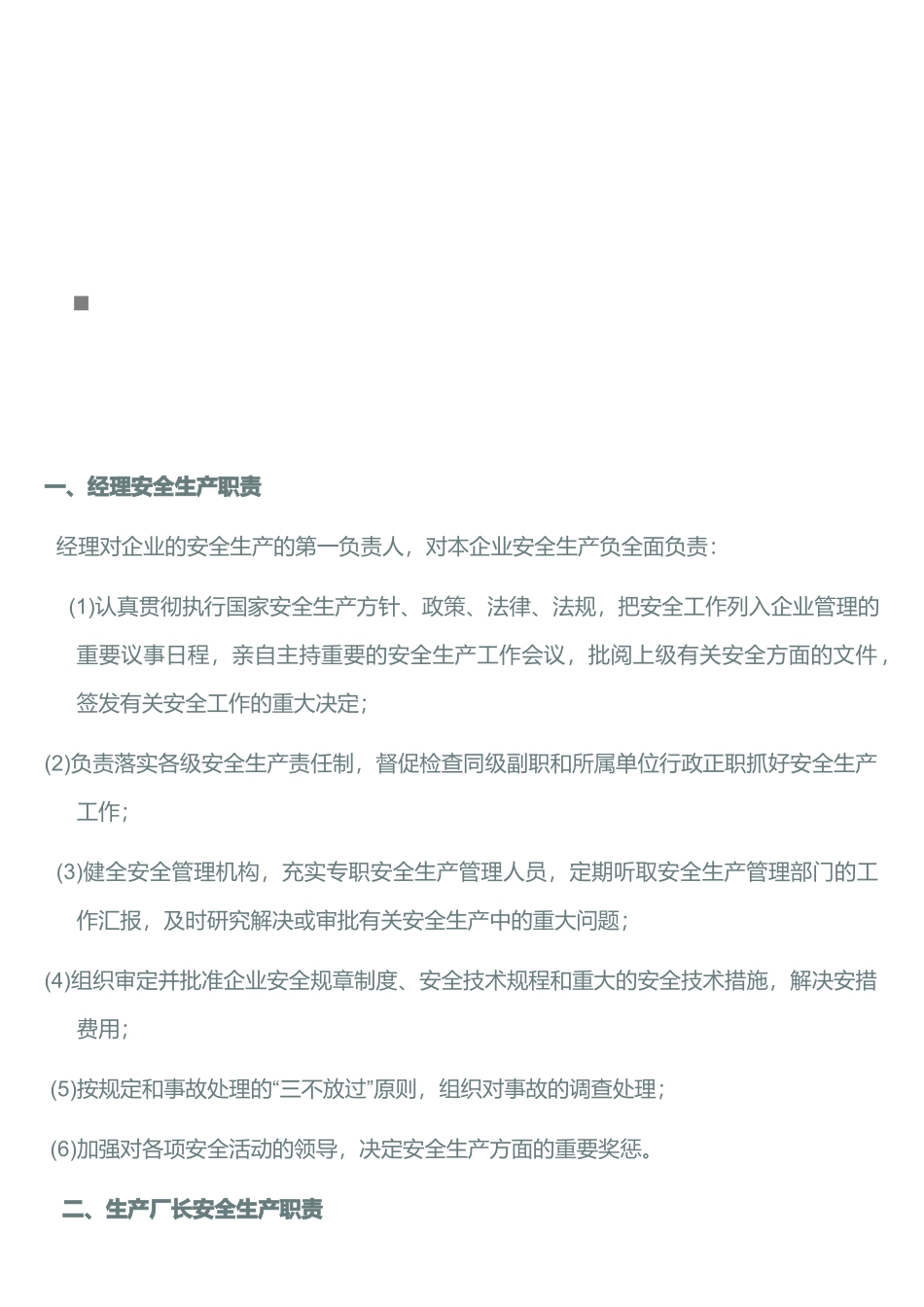 一、经理安全生产职责

经理对企业的安全生产的第一负责人，对本企业安全生产负全面负责：

(1)认真贯彻执行国家安全生产方针、政策、法律、法规，把安全工作列入企业管理的重要议事日程，亲自主持重要的安全生产工作会议，批阅上级有关安全方面的文件，签发有关安全工作的重大决定；

(2)负责落实各级安全生产责任制，督促检查同级副职和所属单位行政正职抓好安全生产工作；

(3)健全安全管理机构，充实专职安全生产管理人员，定期听取安全生产管理部门的工作汇报，及时研究解决或审批有关安全生产中的重大问题；

(4)组织审定并批准企业安全规章制度、安全技术规程和重大的安全技术措施，解决安措费用；

(5)按规定和事故处理的“三不放过”原则，组织对事故的调查处理；

(6)加强对各项安全活动的领导，决定安全生产方面的重要奖惩。

二、生产厂长安全生产职责